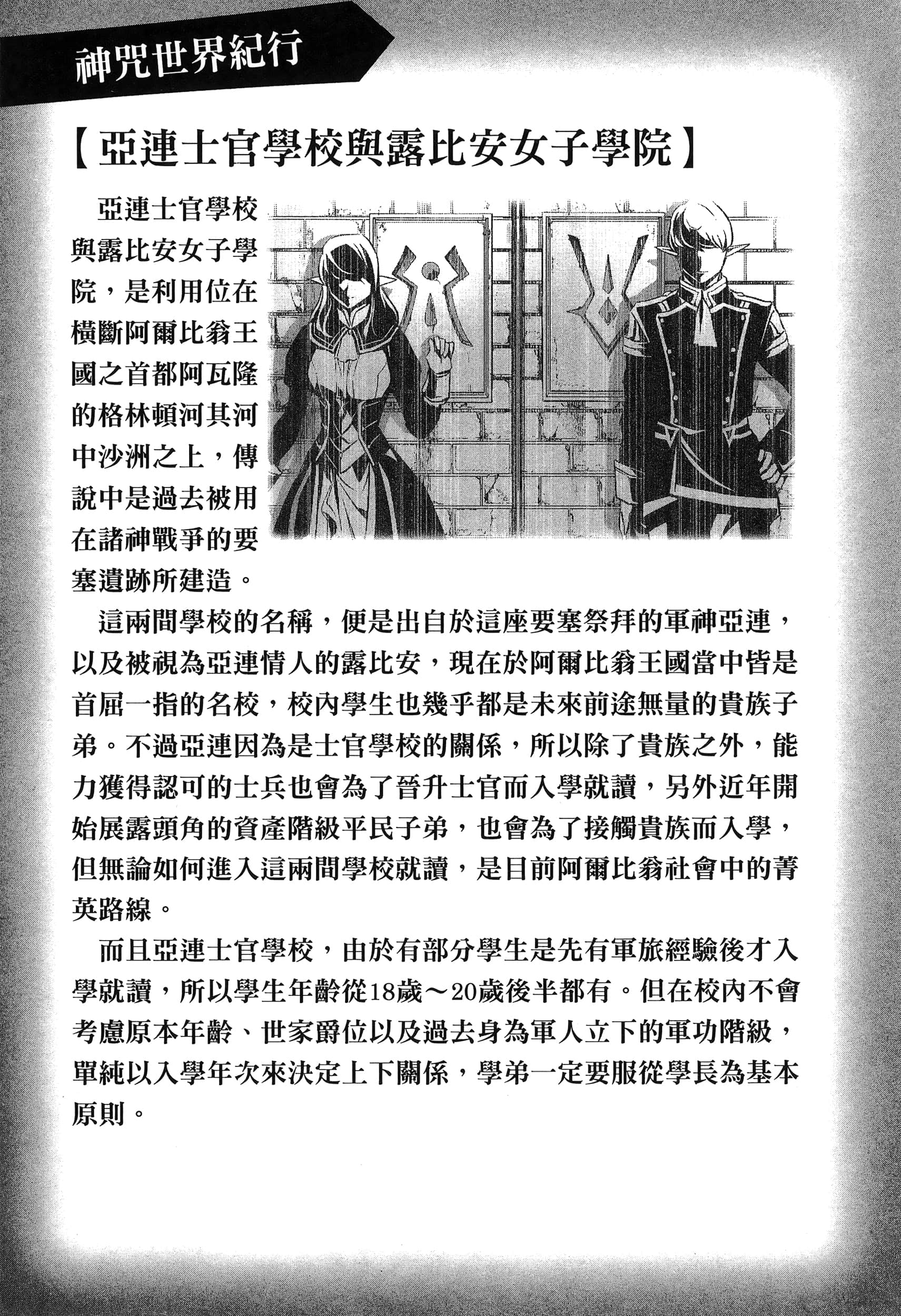 神咒世界紀行

【亞連士官學校與露比安女子學院】

亞連士官學校與露比安女子學院，是利用位在橫斷阿爾比翁王國之首都阿瓦隆的格林頓河其河中沙洲之上，傳說中是過去被用在諸神戰爭的要塞遺跡所建造。

這兩間學校的名稱，便是出自於這座要塞祭拜的軍神亞連，以及被視為亞連情人的露比安，現在於阿爾比翁王國當中皆是首屈一指的名校，校內學生也幾乎都是未來前途無量的貴族子弟。不過亞連因為是士官學校的關係，所以除了貴族之外，能力獲得認可的士兵也會為了晉升士官而入學就讀，另外近年開始展露頭角的資產階級平民子弟，也會為了接觸貴族而入學，但無論如何進入這兩間學校就讀，是目前阿爾比翁社會中的菁英路線。

而且亞連士官學校，由於有部分學生是先有軍旅經驗後才入學就讀，所以學生年齡從18歲～20歲後半都有。但在校內不會考慮原本年齡、世家爵位以及過去身為軍人立下的軍功階級，單純以入學年次來決定上下關係，學弟一定要服從學長為基本原則。